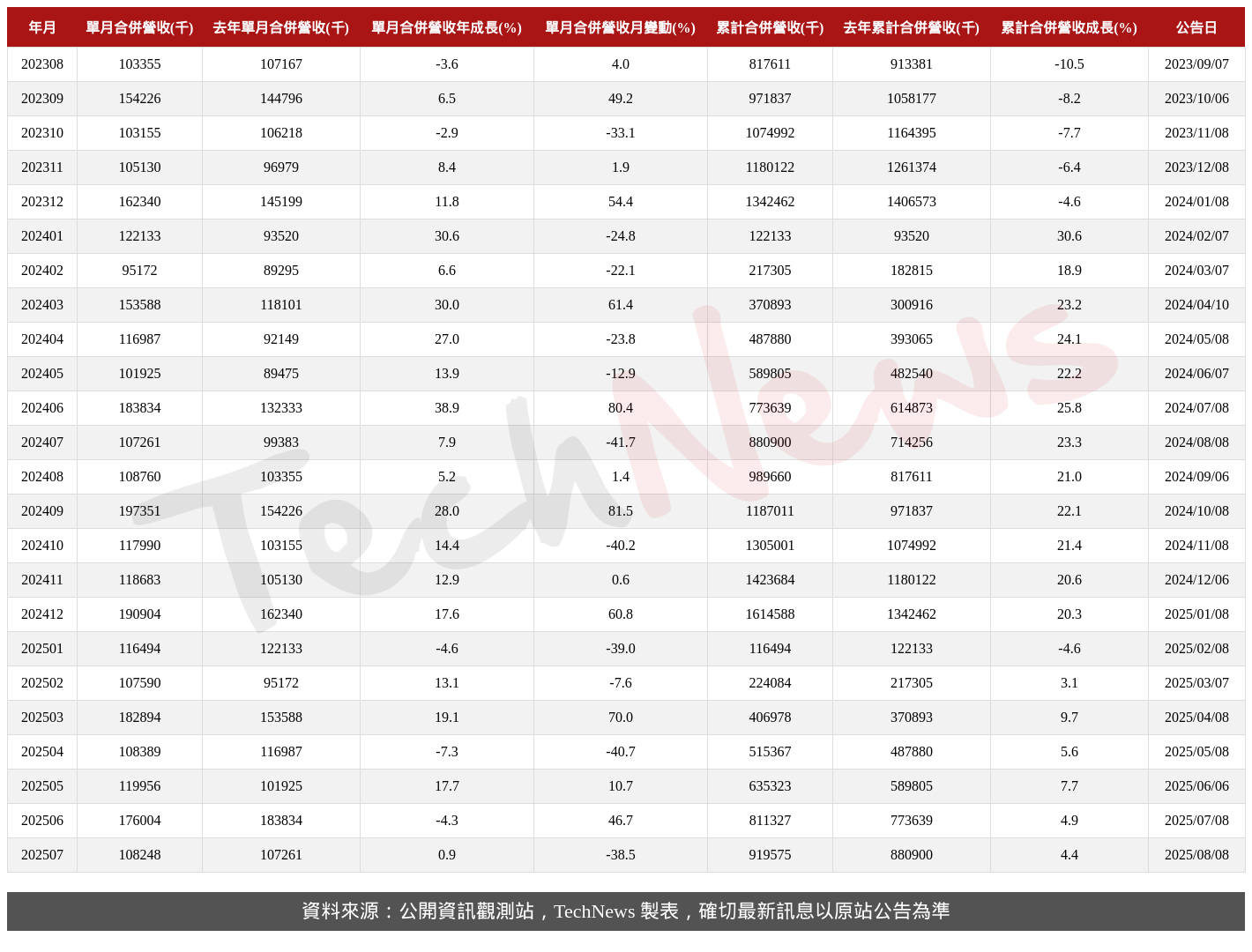 | 年月 | 單月合併營收(千) | 去年單月合併營收(千) | 單月合併營收年成長(%) | 單月合併營收月變動(%) | 累計合併營收(千) | 去年累計合併營收(千) | 累計合併營收成長(%) | 公告日 |
|---|---|---|---|---|---|---|---|---|
| 202308 | 103355 | 107167 | -3.6 | 4.0 | 817611 | 913381 | -10.5 | 2023/09/07 |
| 202309 | 154226 | 144796 | 6.5 | 49.2 | 971837 | 1058177 | -8.2 | 2023/10/06 |
| 202310 | 103155 | 106218 | -2.9 | -33.1 | 1074992 | 1164395 | -7.7 | 2023/11/08 |
| 202311 | 105130 | 96979 | 8.4 | 1.9 | 1180122 | 1261374 | -6.4 | 2023/12/08 |
| 202312 | 162340 | 145199 | 11.8 | 54.4 | 1342462 | 1406573 | -4.6 | 2024/01/08 |
| 202401 | 122133 | 93520 | 30.6 | -24.8 | 122133 | 93520 | 30.6 | 2024/02/07 |
| 202402 | 95172 | 89295 | 6.6 | -22.1 | 217305 | 182815 | 18.9 | 2024/03/07 |
| 202403 | 153588 | 118101 | 30.0 | 61.4 | 370893 | 300916 | 23.2 | 2024/04/10 |
| 202404 | 116987 | 92149 | 27.0 | -23.8 | 487880 | 393065 | 24.1 | 2024/05/08 |
| 202405 | 101925 | 89475 | 13.9 | -12.9 | 589805 | 482540 | 22.2 | 2024/06/07 |
| 202406 | 183834 | 132333 | 38.9 | 80.4 | 773639 | 614873 | 25.8 | 2024/07/08 |
| 202407 | 107261 | 99383 | 7.9 | -41.7 | 880900 | 714256 | 23.3 | 2024/08/08 |
| 202408 | 108760 | 103355 | 5.2 | 1.4 | 989660 | 817611 | 21.0 | 2024/09/06 |
| 202409 | 197351 | 154226 | 28.0 | 81.5 | 1187011 | 971837 | 22.1 | 2024/10/08 |
| 202410 | 117990 | 103155 | 14.4 | -40.2 | 1305001 | 1074992 | 21.4 | 2024/11/08 |
| 202411 | 118683 | 105130 | 12.9 | 0.6 | 1423684 | 1180122 | 20.6 | 2024/12/06 |
| 202412 | 190904 | 162340 | 17.6 | 60.8 | 1614588 | 1342462 | 20.3 | 2025/01/08 |
| 202501 | 116494 | 122133 | -4.6 | -39.0 | 116494 | 122133 | -4.6 | 2025/02/08 |
| 202502 | 107590 | 95172 | 13.1 | -7.6 | 224084 | 217305 | 3.1 | 2025/03/07 |
| 202503 | 182894 | 153588 | 19.1 | 70.0 | 406978 | 370893 | 9.7 | 2025/04/08 |
| 202504 | 108389 | 116987 | -7.3 | -40.7 | 515367 | 487880 | 5.6 | 2025/05/08 |
| 202505 | 119956 | 101925 | 17.7 | 10.7 | 635323 | 589805 | 7.7 | 2025/06/06 |
| 202506 | 176004 | 183834 | -4.3 | 46.7 | 811327 | 773639 | 4.9 | 2025/07/08 |
| 202507 | 108248 | 107261 | 0.9 | -38.5 | 919575 | 880900 | 4.4 | 2025/08/08 |

TechNews

資料來源：公開資訊觀測站，TechNews 製表，確切最新訊息以原站公告為準